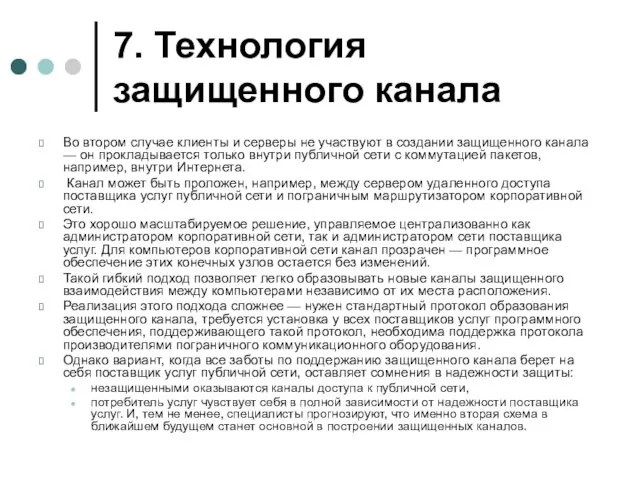 7. Технология защищенного канала

Во втором случае клиенты и серверы не участвуют в создании защищенного канала — он прокладывается только внутри публичной сети с коммутацией пакетов, например, внутри Интернета.

Канал может быть проложен, например, между сервером удаленного доступа поставщика услуг публичной сети и пограничным маршрутизатором корпоративной сети.

Это хорошо масштабируемое решение, управляемое централизованно как администратором корпоративной сети, так и администратором сети поставщика услуг. Для компьютеров корпоративной сети канал прозрачен — программное обеспечение этих конечных узлов остается без изменений.

Такой гибкий подход позволяет легко образовывать новые каналы защищенного взаимодействия между компьютерами независимо от их места расположения.

Реализация этого подхода сложнее — нужен стандартный протокол образования защищенного канала, требуется установка у всех поставщиков услуг программного обеспечения, поддерживающего такой протокол, необходима поддержка протокола производителями пограничного коммуникационного оборудования.

Однако вариант, когда все заботы по поддержанию защищенного канала берет на себя поставщик услуг публичной сети, оставляет сомнения в надежности защиты:

незащищенными оказываются каналы доступа к публичной сети,

потребитель услуг чувствует себя в полной зависимости от надежности поставщика услуг. И, тем не менее, специалисты прогнозируют, что именно вторая схема в ближайшем будущем станет основной в построении защищенных каналов.